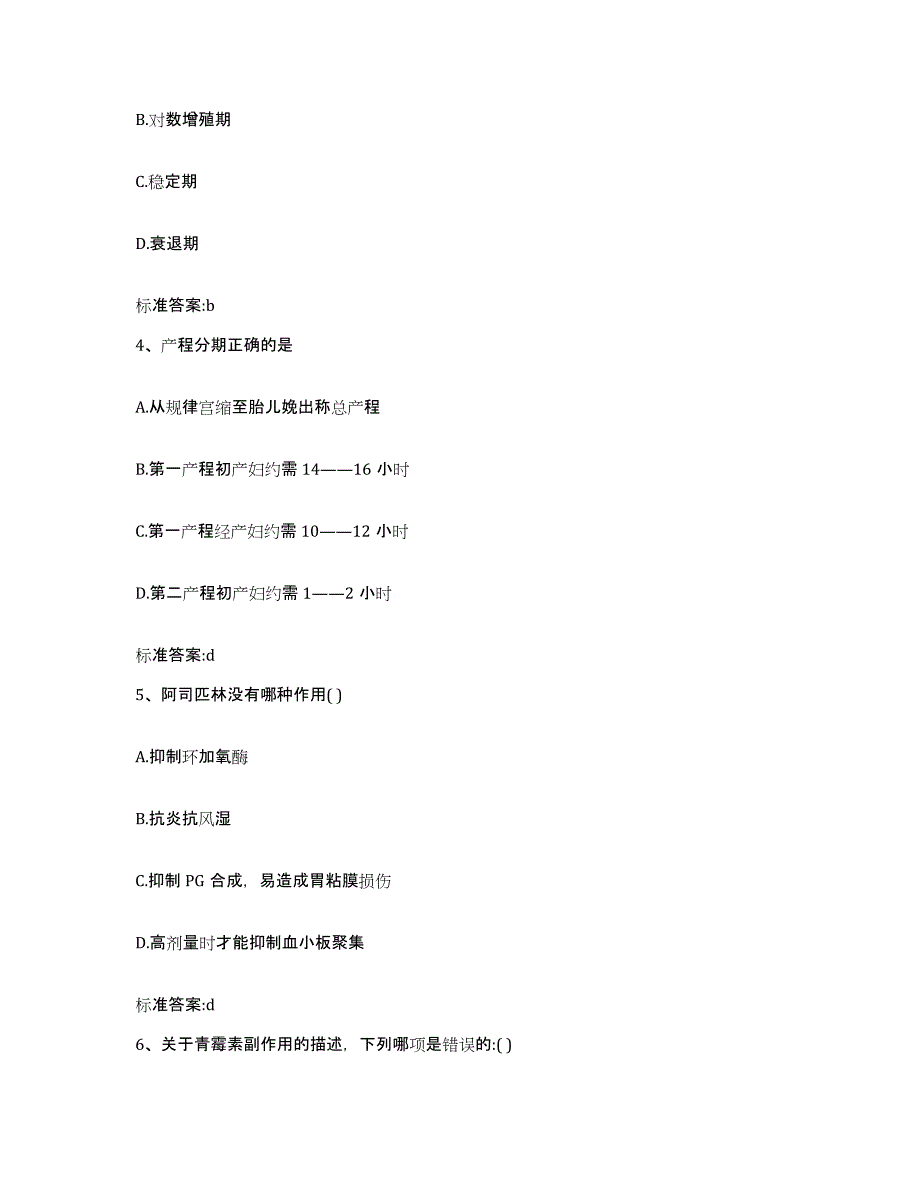 B.对数增殖期

C.稳定期

D.衰退期

标准答案:b

4、产程分期正确的是

A.从规律宫缩至胎儿娩出称总产程

B.第一产程初产妇约需 14——16 小时

C.第一产程经产妇约需 10——12 小时

D.第二产程初产妇约需 1——2 小时

标准答案:d

5、阿司匹林没有哪种作用( )

A.抑制环加氧酶

B.抗炎抗风湿

C.抑制 PG 合成，易造成胃粘膜损伤

D.高剂量时才能抑制血小板聚集

标准答案:d

6、关于青霉素副作用的描述，下列哪项是错误的:( )